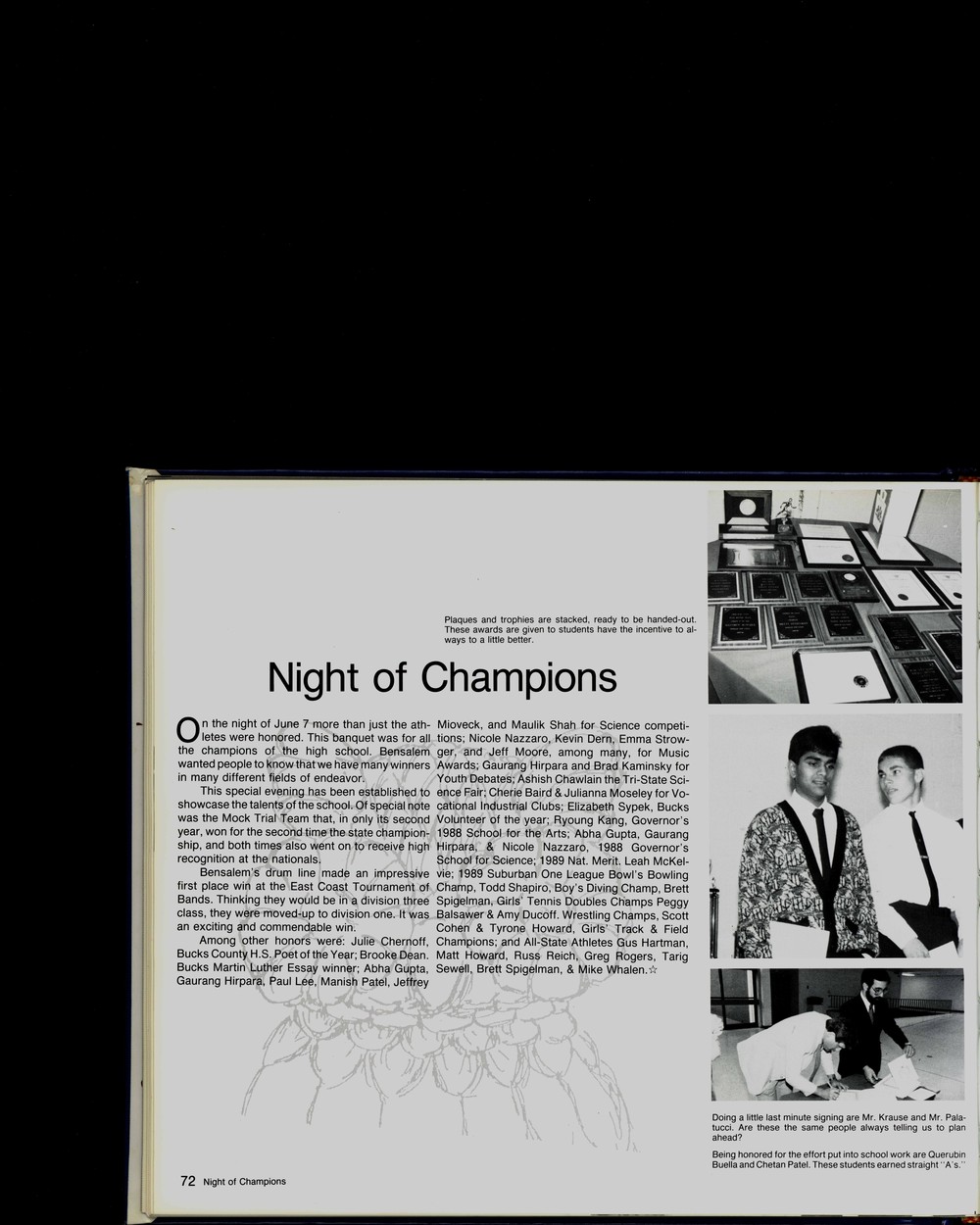 Plaques and trophies are stacked, ready to be handed-out. These awards are given to students have the incentive to always to a little better.

Night of Champions

On the night of June 7 more than just the athletes were honored. This banquet was for all the champions of the high school. Bensalem wanted people to know that we have many winners in many different fields of endeavor.

This special evening has been established to showcase the talents of the school. Of special note was the Mock Trial Team that, in only its second year, won for the second time the state championship, and both times also went on to receive high recognition at the nationals.

Bensalem's drum line made an impressive first place win at the East Coast Tournament of Bands. Thinking they would be in a division three class, they were moved-up to division one. It was an exciting and commendable win.

Among other honors were: Julie Chernoff, Bucks County H.S. Poet of the Year; Brooke Dean. Bucks Martin Luther Essay winner; Abha Gupta, Gaurang Hirpara, Paul Lee, Manish Patel, Jeffrey Mioveck, and Maulik Shah for Science competitions; Nicole Nazzaro, Kevin Dern, Emma Strowger, and Jeff Moore, among many, for Music Awards; Gaurang Hirpara and Brad Kaminsky for Youth Debates; Ashish Chawlain the Tri-State Science Fair; Cherie Baird & Julianna Moseley for Vocational Industrial Clubs; Elizabeth Sypek, Bucks Volunteer of the year; Ryoung Kang, Governor's 1988 School for the Arts; Abha Gupta, Gaurang Hirpara, & Nicole Nazzaro, 1988 Governor's School for Science; 1989 Nat. Merit. Leah McKelvie; 1989 Suburban One League Bowl's Bowling Champ, Todd Shapiro, Boy's Diving Champ, Brett Spigelman, Girls' Tennis Doubles Champs Peggy Balsawer & Amy Ducoff. Wrestling Champs, Scott Cohen & Tyrone Howard, Girls' Track & Field Champions; and All-State Athletes Gus Hartman, Matt Howard, Russ Reich, Greg Rogers, Tarig Sewell, Brett Spigelman, & Mike Whalen.☆

Doing a little last minute signing are Mr. Krause and Mr. Palatucci. Are these the same people always telling us to plan ahead?

Being honored for the effort put into school work are Querubin Buella and Chetan Patel. These students earned straight "A's."

72 Night of Champions